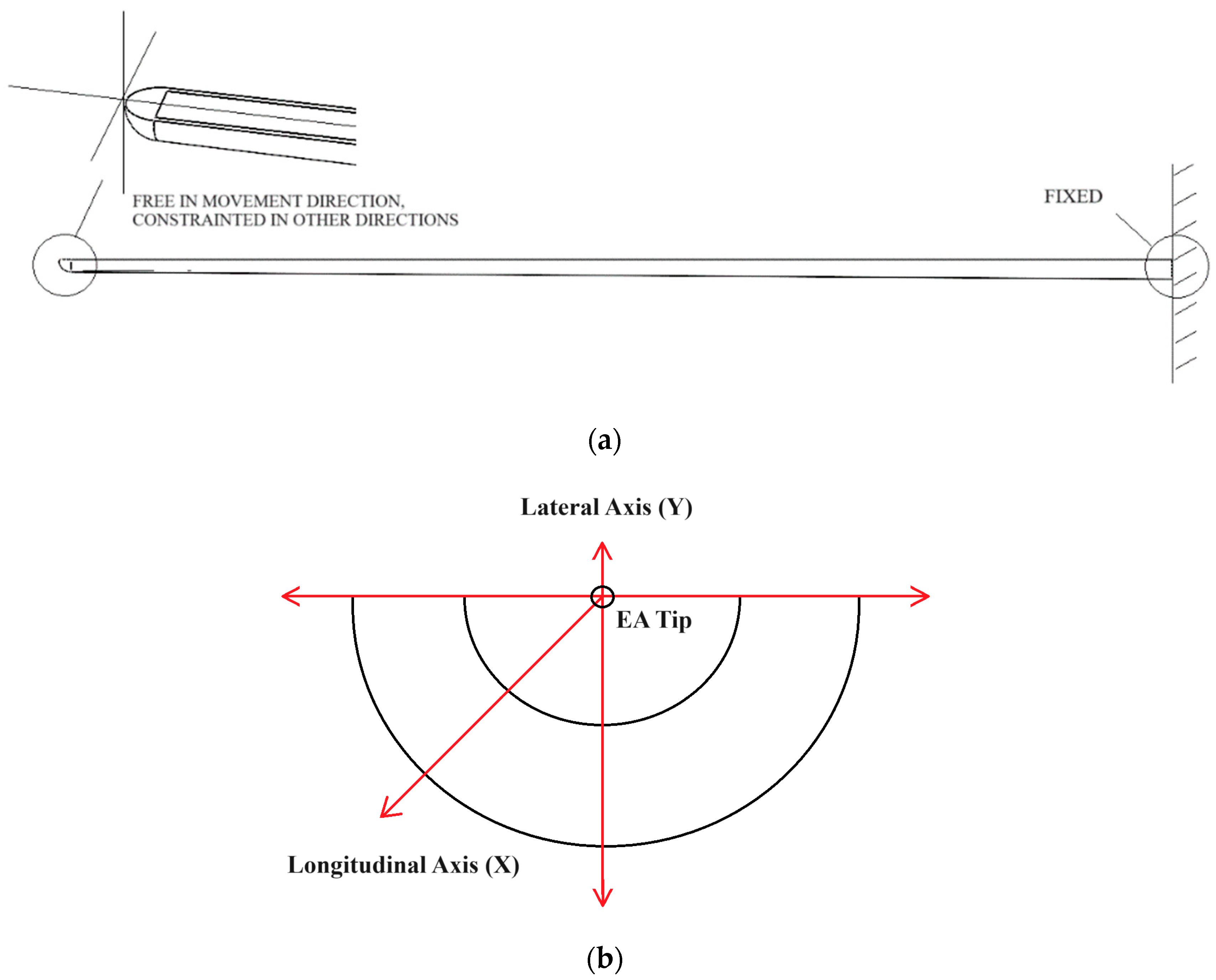 FREE IN MOVEMENT DIRECTION, CONSTRAINTED IN OTHER DIRECTIONS

FIXED

(a)

Lateral Axis (Y)

EA Tip

Longitudinal Axis (X)

(b)